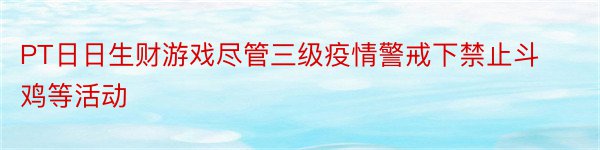 PT日日生财游戏尽管三级疫情警戒下禁止斗鸡等活动